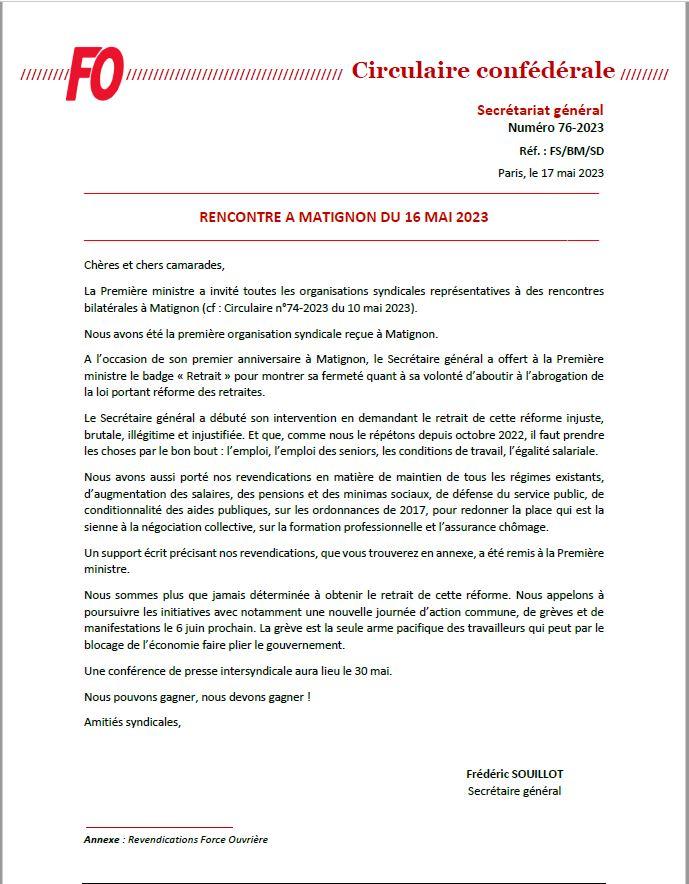 FO Circulaire confédérale

Secrétariat général
Numéro 76-2023
Réf. : FS/BM/SD
Paris, le 17 mai 2023

RENCONTRE A MATIGNON DU 16 MAI 2023

Chères et chers camarades,

La Première ministre a invité toutes les organisations syndicales représentatives à des rencontres bilatérales à Matignon (cf : Circulaire n°74-2023 du 10 mai 2023).

Nous avons été la première organisation syndicale reçue à Matignon.

A l'occasion de son premier anniversaire à Matignon, le Secrétaire général a offert à la Première ministre le badge « Retrait » pour montrer sa fermeté quant à sa volonté d'aboutir à l'abrogation de la loi portant réforme des retraites.

Le Secrétaire général a débuté son intervention en demandant le retrait de cette réforme injuste, brutale, illégitime et injustifiée. Et que, comme nous le répétons depuis octobre 2022, il faut prendre les choses par le bon bout : l'emploi, l'emploi des seniors, les conditions de travail, l'égalité salariale.

Nous avons aussi porté nos revendications en matière de maintien de tous les régimes existants, d'augmentation des salaires, des pensions et des minimas sociaux, de défense du service public, de conditionnalité des aides publiques, sur les ordonnances de 2017, pour redonner la place qui est la sienne à la négociation collective, sur la formation professionnelle et l'assurance chômage.

Un support écrit précisant nos revendications, que vous trouverez en annexe, a été remis à la Première ministre.

Nous sommes plus que jamais déterminée à obtenir le retrait de cette réforme. Nous appelons à poursuivre les initiatives avec notamment une nouvelle journée d'action commune, de grèves et de manifestations le 6 juin prochain. La grève est la seule arme pacifique des travailleurs qui peut par le blocage de l'économie faire plier le gouvernement.

Une conférence de presse intersyndicale aura lieu le 30 mai.

Nous pouvons gagner, nous devons gagner !

Amitiés syndicales,

Frédéric SOUILLOT
Secrétaire général

Annexe : Revendications Force Ouvrière